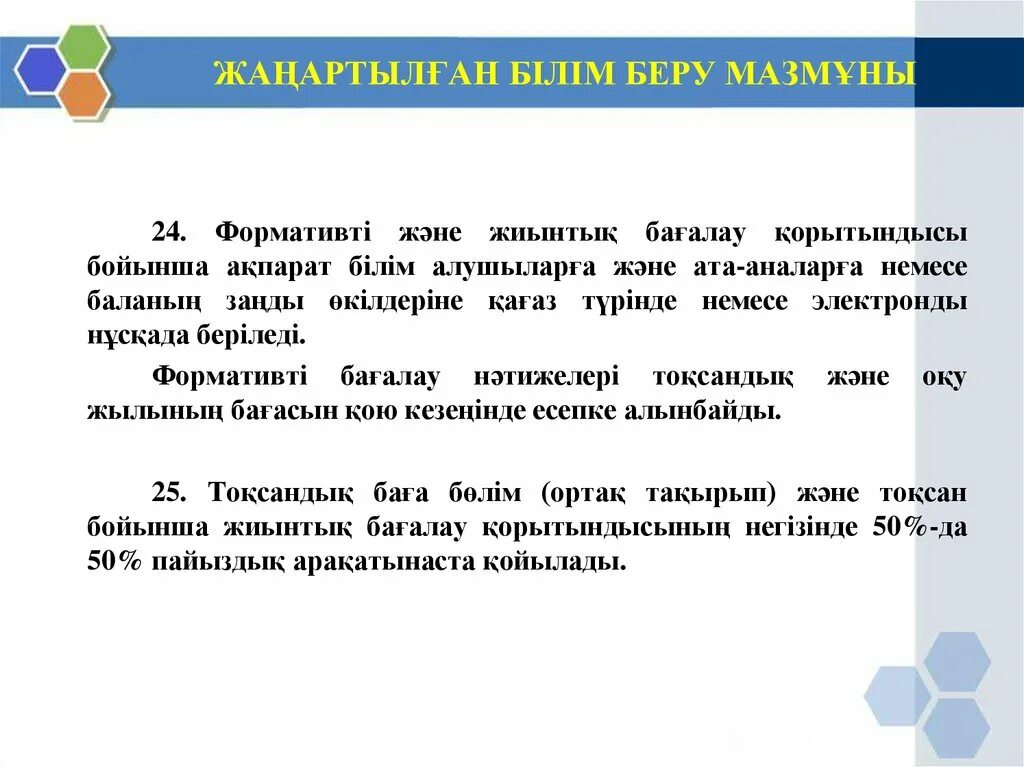 ЖАҢАРТЫЛҒАН БІЛІМ БЕРУ МАЗМҰНЫ

24. Формативті және жиынтық бағалау қорытындысы бойынша ақпарат білім алушыларға және ата-аналарға немесе баланың заңды өкілдеріне қағаз түрінде немесе электронды нұсқада беріледі.

Формативті бағалау нәтижелері тоқсандық және оқу жылының бағасын қою кезеңінде есепке алынбайды.

25. Тоқсандық баға бөлім (ортақ тақырып) және тоқсан бойынша жиынтық бағалау қорытындысының негізінде 50%-да 50% пайыздық арақатынаста қойылады.